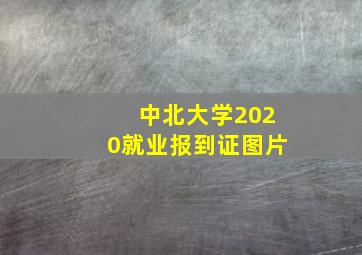 中北大学2020就业报到证图片